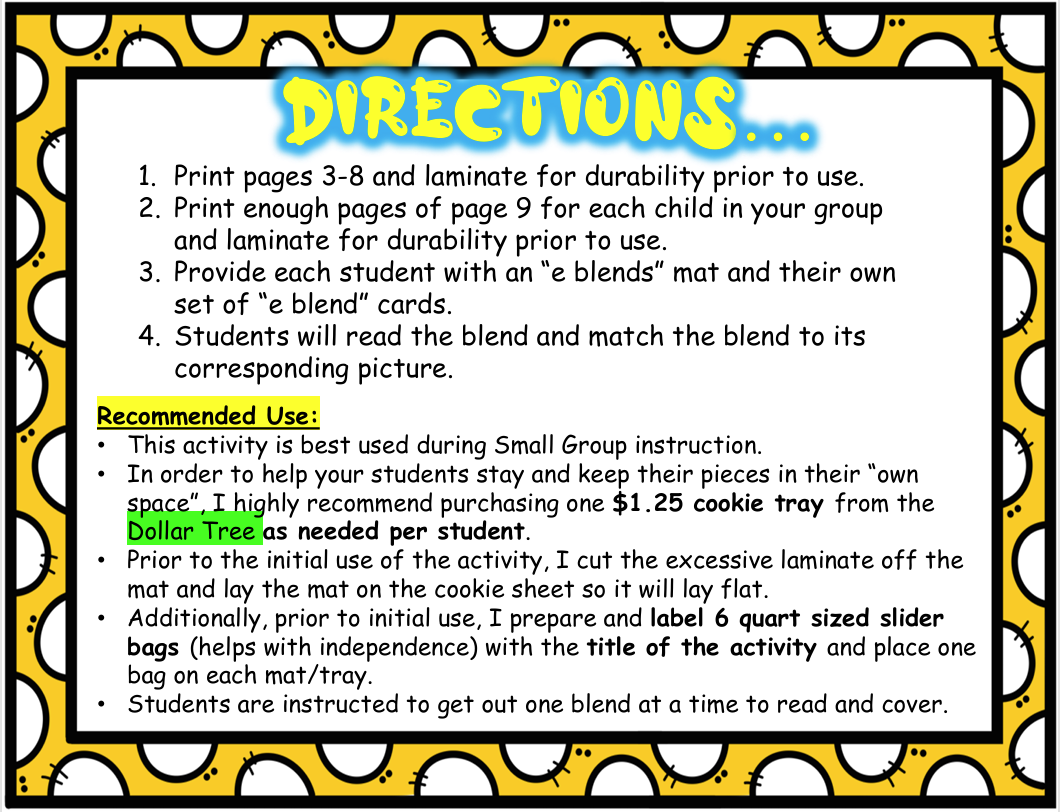 DIRECTIONS...

1. Print pages 3-8 and laminate for durability prior to use.
2. Print enough pages of page 9 for each child in your group and laminate for durability prior to use.
3. Provide each student with an "e blends" mat and their own set of "e blend" cards.
4. Students will read the blend and match the blend to its corresponding picture.

Recommended Use:
• This activity is best used during Small Group instruction.
• In order to help your students stay and keep their pieces in their "own space", I highly recommend purchasing one $1.25 cookie tray from the Dollar Tree as needed per student.
• Prior to the initial use of the activity, I cut the excessive laminate off the mat and lay the mat on the cookie sheet so it will lay flat.
• Additionally, prior to initial use, I prepare and label 6 quart sized slider bags (helps with independence) with the title of the activity and place one bag on each mat/tray.
• Students are instructed to get out one blend at a time to read and cover.